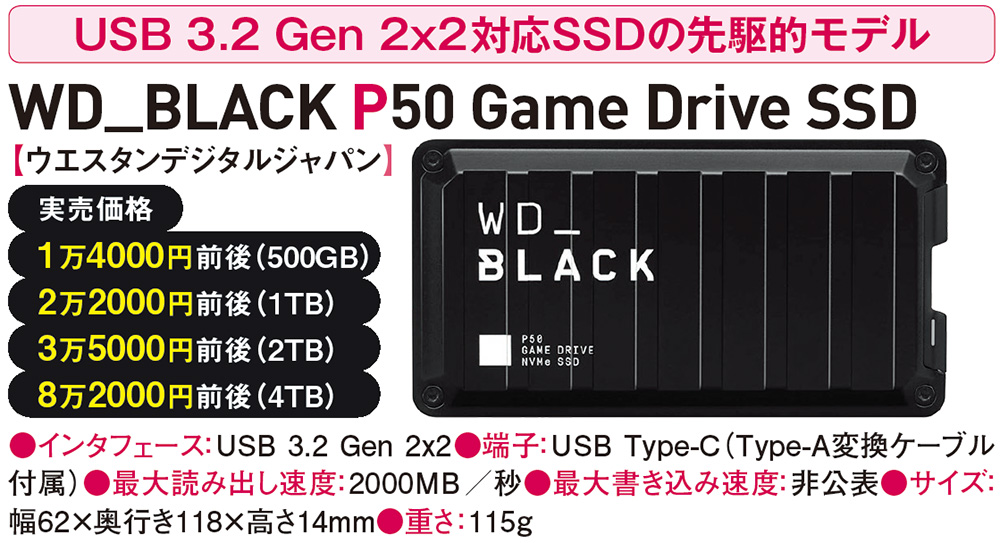 USB 3.2 Gen 2x2対応SSDの先駆的モデル

WD_BLACK P50 Game Drive SSD

【ウエスタンデジタルジャパン】

実売価格

1万4000円前後（500GB）

2万2000円前後（1TB）

3万5000円前後（2TB）

8万2000円前後（4TB）

WD_ BLACK

P50 GAME DRIVE NVMe SSD

●インタフェース：USB 3.2 Gen 2x2●端子：USB Type-C（Type-A変換ケーブル付属）●最大読み出し速度：2000MB／秒●最大書き込み速度：非公表●サイズ：幅62×奥行き118×高さ14mm●重さ：115g